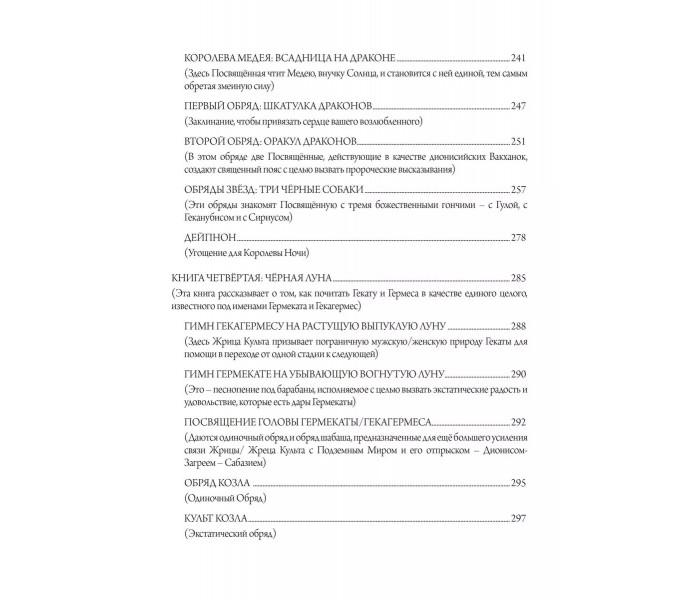 КОРОЛЕВА МЕДЕЯ: ВСАДНИЦА НА ДРАКОНЕ 241

(Здесь Посвящённая чтит Медею, внучку Солнца, и становится с ней единой, тем самым обретая змеиную силу)

ПЕРВЫЙ ОБРЯД: ШКАТУЛКА ДРАКОНОВ 247

(Заклинание, чтобы привязать сердце вашего возлюбленного)

ВТОРОЙ ОБРЯД: ОРАКУЛ ДРАКОНОВ 251

(В этом обряде две Посвящённые, действующие в качестве дионисийских Вакханок, создают священный пояс с целью вызвать пророческие высказывания)

ОБРЯДЫ ЗВЁЗД: ТРИ ЧЁРНЫЕ СОБАКИ 257

(Эти обряды знакомят Посвящённую с тремя божественными гончими – с Гулой, с Геканубисом и с Сириусом)

ДЕЙПНОН 278

(Угощение для Королевы Ночи)

КНИГА ЧЕТВЁРТАЯ: ЧЁРНАЯ ЛУНА 285

(Эта книга рассказывает о том, как почитать Гекату и Гермеса в качестве единого целого, известного под именами Гермеката и Гекагермес)

ГИМН ГЕКАГЕРМЕСУ НА РАСТУЩУЮ ВЫПУКЛУЮ ЛУНУ 288

(Здесь Жрица Культа призывает пограничную мужскую/женскую природу Гекаты для помощи в переходе от одной стадии к следующей)

ГИМН ГЕРМЕКАТЕ НА УБЫВАЮЩУЮ ВОГНУТУЮ ЛУНУ 290

(Это – песнопение под барабаны, исполняемое с целью вызвать экстатические радость и удовольствие, которые есть дары Гермекаты)

ПОСВЯЩЕНИЕ ГОЛОВЫ ГЕРМЕКАТЫ/ГЕКАГЕРМЕСА 292

(Даются одиночный обряд и обряд шабаша, предназначенные для ещё большего усиления связи Жрицы/ Жреца Культа с Подземным Миром и его отпрыском – Дионисом-Загреем – Сабазием)

ОБРЯД КОЗЛА 295

(Одиночный Обряд)

КУЛЬТ КОЗЛА 297

(Экстатический обряд)